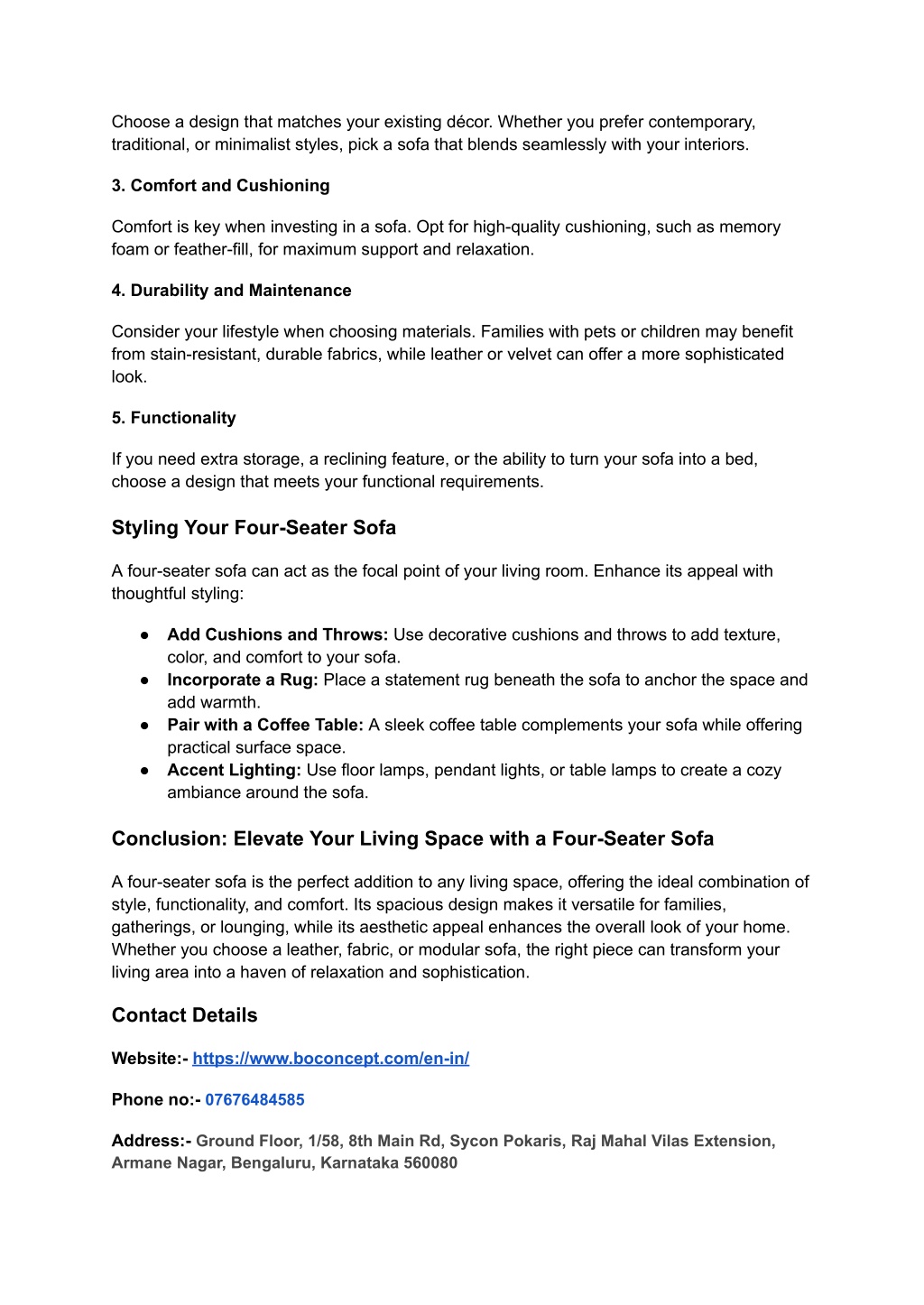 Choose a design that matches your existing décor. Whether you prefer contemporary, traditional, or minimalist styles, pick a sofa that blends seamlessly with your interiors.

3. Comfort and Cushioning

Comfort is key when investing in a sofa. Opt for high-quality cushioning, such as memory foam or feather-fill, for maximum support and relaxation.

4. Durability and Maintenance

Consider your lifestyle when choosing materials. Families with pets or children may benefit from stain-resistant, durable fabrics, while leather or velvet can offer a more sophisticated look.

5. Functionality

If you need extra storage, a reclining feature, or the ability to turn your sofa into a bed, choose a design that meets your functional requirements.

Styling Your Four-Seater Sofa

A four-seater sofa can act as the focal point of your living room. Enhance its appeal with thoughtful styling:

● Add Cushions and Throws: Use decorative cushions and throws to add texture, color, and comfort to your sofa.
● Incorporate a Rug: Place a statement rug beneath the sofa to anchor the space and add warmth.
● Pair with a Coffee Table: A sleek coffee table complements your sofa while offering practical surface space.
● Accent Lighting: Use floor lamps, pendant lights, or table lamps to create a cozy ambiance around the sofa.

Conclusion: Elevate Your Living Space with a Four-Seater Sofa

A four-seater sofa is the perfect addition to any living space, offering the ideal combination of style, functionality, and comfort. Its spacious design makes it versatile for families, gatherings, or lounging, while its aesthetic appeal enhances the overall look of your home. Whether you choose a leather, fabric, or modular sofa, the right piece can transform your living area into a haven of relaxation and sophistication.

Contact Details

Website:- https://www.boconcept.com/en-in/

Phone no:- 07676484585

Address:- Ground Floor, 1/58, 8th Main Rd, Sycon Pokaris, Raj Mahal Vilas Extension, Armane Nagar, Bengaluru, Karnataka 560080